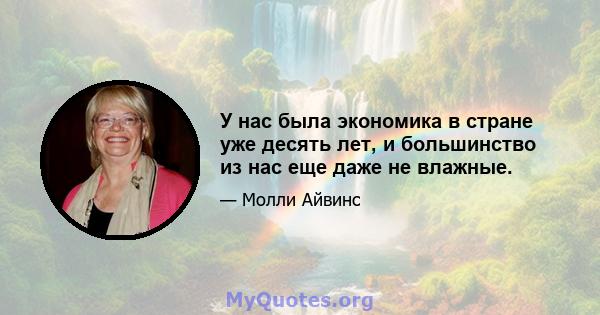 У нас была экономика в стране уже десять лет, и большинство из нас еще даже не влажные.

— Молли Айвинс

MyQuotes.org